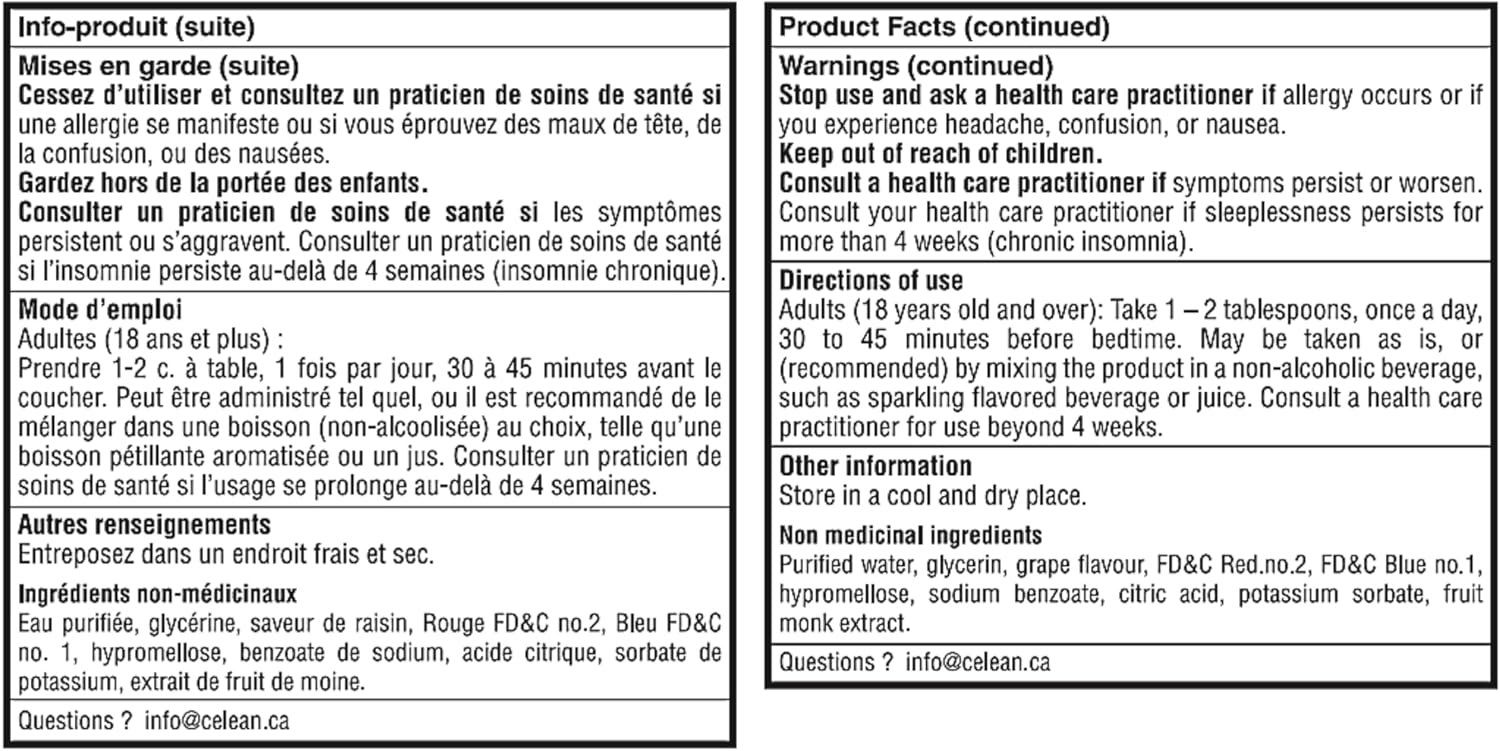 Info-produit (suite)

Mises en garde (suite)
Cessez d'utiliser et consultez un praticien de soins de santé si une allergie se manifeste ou si vous éprouvez des maux de tête, de la confusion, ou des nausées.
Gardez hors de la portée des enfants.
Consulter un praticien de soins de santé si les symptômes persistent ou s'aggravent. Consulter un praticien de soins de santé si l'insomnie persiste au-delà de 4 semaines (insomnie chronique).

Mode d'emploi
Adultes (18 ans et plus) :
Prendre 1-2 c. à table, 1 fois par jour, 30 à 45 minutes avant le coucher. Peut être administré tel quel, ou il est recommandé de le mélanger dans une boisson (non-alcoolisée) au choix, telle qu'une boisson pétillante aromatisée ou un jus. Consulter un praticien de soins de santé si l'usage se prolonge au-delà de 4 semaines.

Autres renseignements
Entreposez dans un endroit frais et sec.

Ingrédients non-médicinaux
Eau purifiée, glycérine, saveur de raisin, Rouge FD&C no.2, Bleu FD&C no. 1, hypromellose, benzoate de sodium, acide citrique, sorbate de potassium, extrait de fruit de moine.

Questions ? info@celean.ca

Product Facts (continued)

Warnings (continued)
Stop use and ask a health care practitioner if allergy occurs or if you experience headache, confusion, or nausea.
Keep out of reach of children.
Consult a health care practitioner if symptoms persist or worsen. Consult your health care practitioner if sleeplessness persists for more than 4 weeks (chronic insomnia).

Directions of use
Adults (18 years old and over): Take 1 – 2 tablespoons, once a day, 30 to 45 minutes before bedtime. May be taken as is, or (recommended) by mixing the product in a non-alcoholic beverage, such as sparkling flavored beverage or juice. Consult a health care practitioner for use beyond 4 weeks.

Other information
Store in a cool and dry place.

Non medicinal ingredients
Purified water, glycerin, grape flavour, FD&C Red.no.2, FD&C Blue no.1, hypromellose, sodium benzoate, citric acid, potassium sorbate, fruit monk extract.

Questions ? info@celean.ca